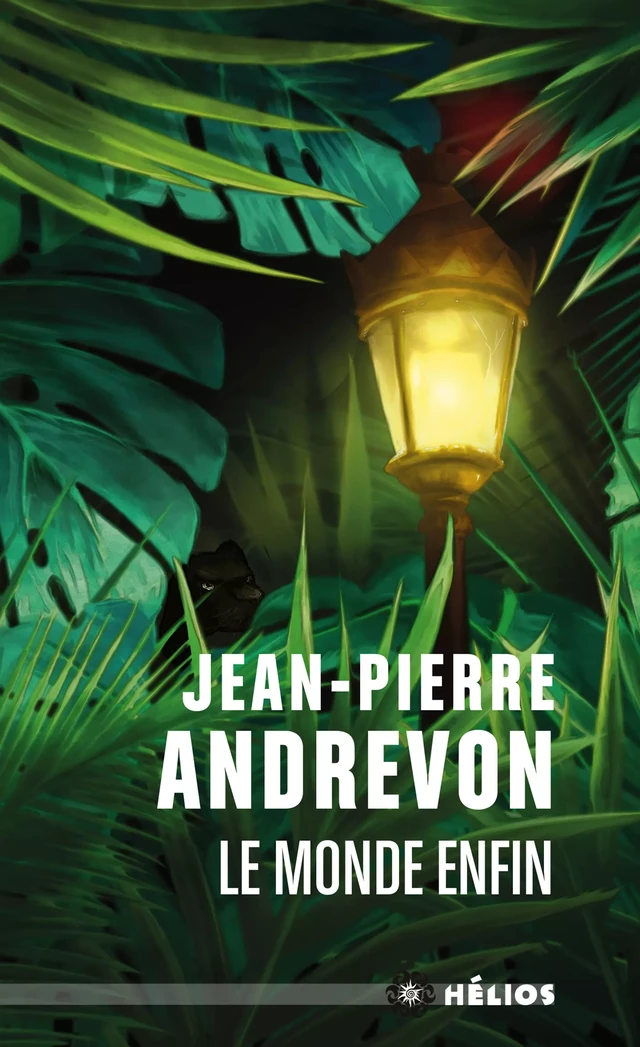 JEAN-PIERRE
ANDREVON

LE MONDE ENFIN

HÉLIOS